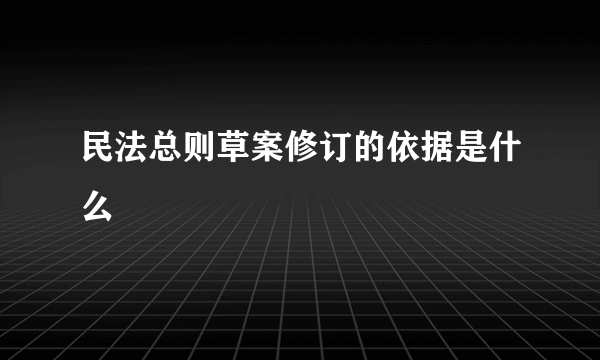 民法总则草案修订的依据是什么